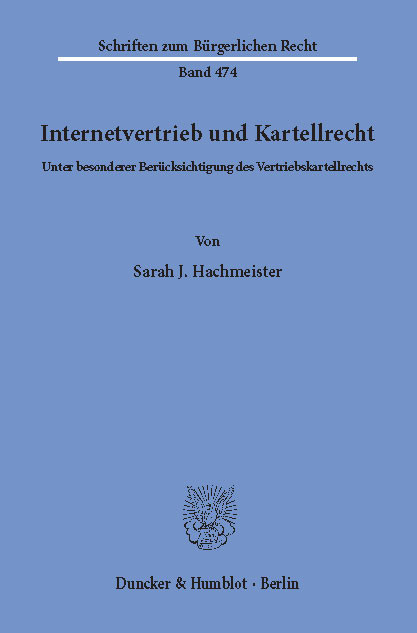 Schriften zum Bürgerlichen Recht

Band 474

Internetvertrieb und Kartellrecht

Unter besonderer Berücksichtigung des Vertriebskartellrechts

Von

Sarah J. Hachmeister

Duncker & Humblot · Berlin